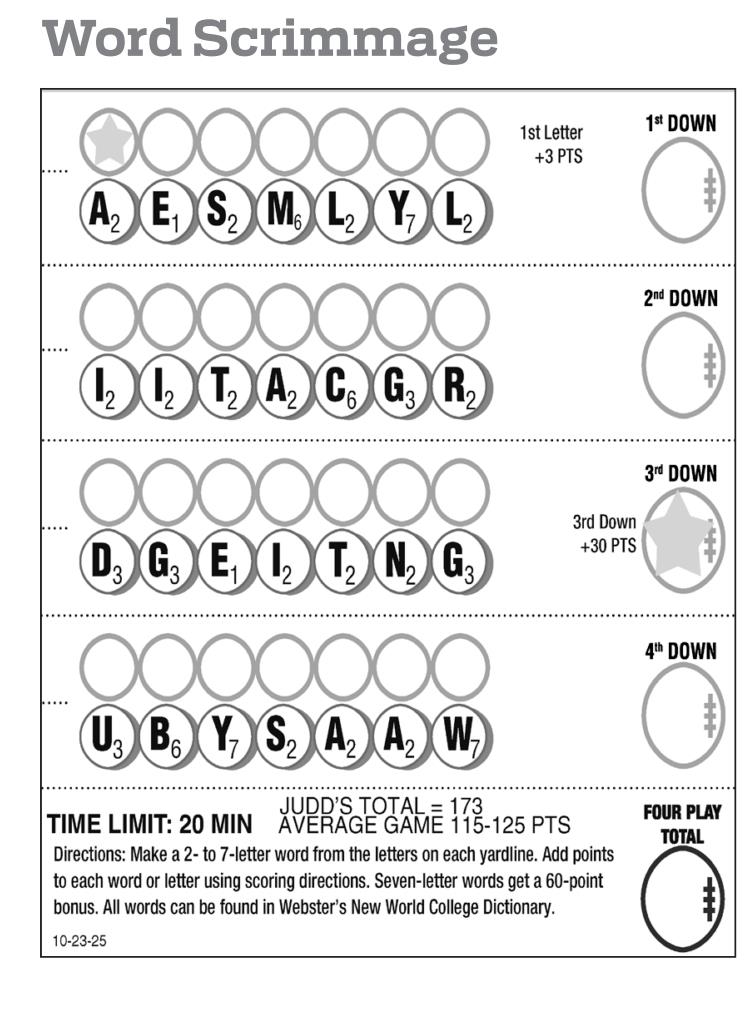 Word Scrimmage

1st Letter +3 PTS

1st DOWN

$A_2$ $E_1$ $S_2$ $M_6$ $L_2$ $Y_7$ $L_2$

2nd DOWN

$I_2$ $I_2$ $T_2$ $A_2$ $C_6$ $G_3$ $R_2$

3rd DOWN

3rd Down +30 PTS

$D_3$ $G_3$ $E_1$ $I_2$ $T_2$ $N_2$ $G_3$

4th DOWN

$U_3$ $B_6$ $Y_7$ $S_2$ $A_2$ $A_2$ $W_7$

TIME LIMIT: 20 MIN JUDD'S TOTAL = 173 AVERAGE GAME 115-125 PTS

FOUR PLAY TOTAL

Directions: Make a 2- to 7-letter word from the letters on each yardline. Add points to each word or letter using scoring directions. Seven-letter words get a 60-point bonus. All words can be found in Webster's New World College Dictionary.

10-23-25